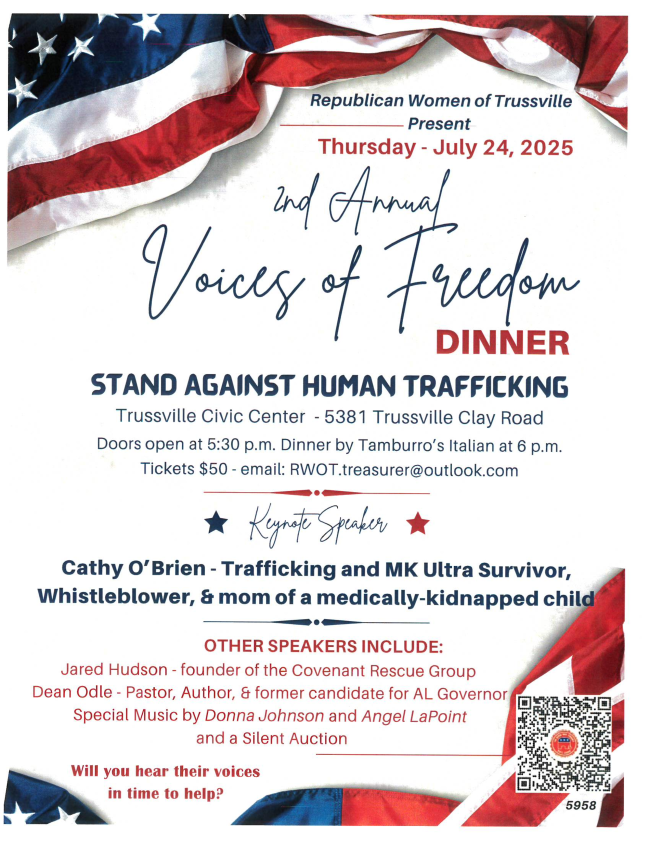 Republican Women of Trussville
Present
Thursday - July 24, 2025

2nd Annual
Voices of Freedom
DINNER

STAND AGAINST HUMAN TRAFFICKING
Trussville Civic Center - 5381 Trussville Clay Road
Doors open at 5:30 p.m. Dinner by Tamburro's Italian at 6 p.m.
Tickets $50 - email: RWOT.treasurer@outlook.com

Keynote Speaker

Cathy O'Brien - Trafficking and MK Ultra Survivor, Whistleblower, & mom of a medically-kidnapped child

OTHER SPEAKERS INCLUDE:
Jared Hudson - founder of the Covenant Rescue Group
Dean Odle - Pastor, Author, & former candidate for AL Governor
Special Music by Donna Johnson and Angel LaPoint
and a Silent Auction

Will you hear their voices in time to help?

5958